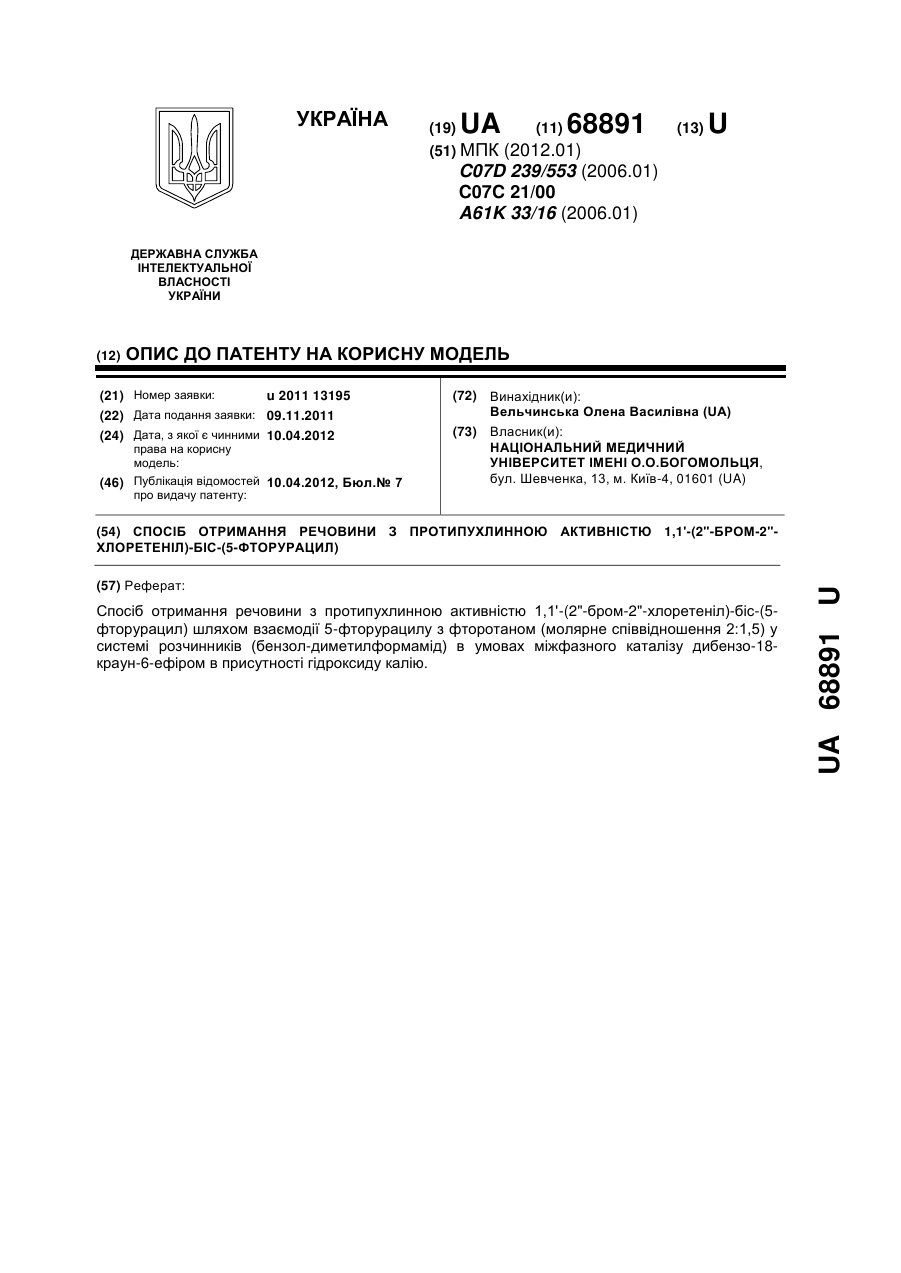 УКРАЇНА

(19) UA (11) 68891 (13) U

(51) МПК (2012.01)
C07D 239/553 (2006.01)
C07C 21/00
A61K 33/16 (2006.01)

ДЕРЖАВНА СЛУЖБА ІНТЕЛЕКТУАЛЬНОЇ ВЛАСНОСТІ УКРАЇНИ

(12) ОПИС ДО ПАТЕНТУ НА КОРИСНУ МОДЕЛЬ

(21) Номер заявки: u 2011 13195
(22) Дата подання заявки: 09.11.2011
(24) Дата, з якої є чинними права на корисну модель: 10.04.2012
(46) Публікація відомостей про видачу патенту: 10.04.2012, Бюл.№ 7

(72) Винахідник(и):
Вельчинська Олена Василівна (UA)
(73) Власник(и):
НАЦІОНАЛЬНИЙ МЕДИЧНИЙ УНІВЕРСИТЕТ ІМЕНІ О.О.БОГОМОЛЬЦЯ,
бул. Шевченка, 13, м. Київ-4, 01601 (UA)

(54) СПОСІБ ОТРИМАННЯ РЕЧОВИНИ З ПРОТИПУХЛИННОЮ АКТИВНІСТЮ 1,1'-(2''-БРОМ-2''-ХЛОРЕТЕНІЛ)-БІС-(5-ФТОРУРАЦИЛ)

(57) Реферат:

Спосіб отримання речовини з протипухлинною активністю 1,1'-(2''-бром-2''-хлоретеніл)-біс-(5-фторурацил) шляхом взаємодії 5-фторурацилу з фторотаном (молярне співвідношення 2:1,5) у системі розчинників (бензол-диметилформамід) в умовах міжфазного каталізу дибензо-18-краун-6-ефіром в присутності гідроксиду калію.

UA 68891 U